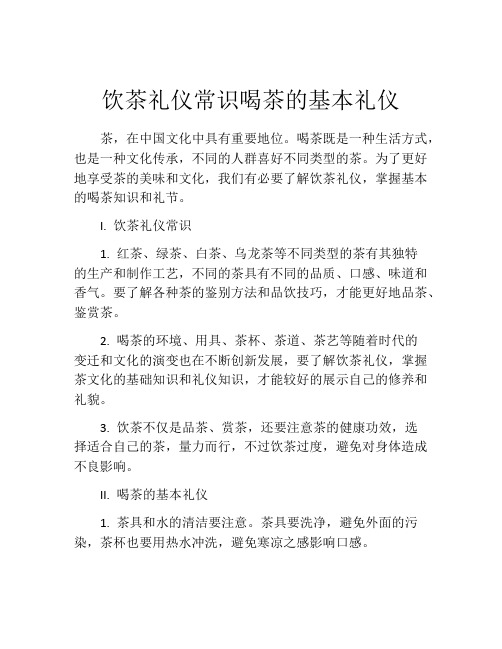 饮茶礼仪常识喝茶的基本礼仪

茶，在中国文化中具有重要地位。喝茶既是一种生活方式，也是一种文化传承，不同的人群喜好不同类型的茶。为了更好地享受茶的美味和文化，我们有必要了解饮茶礼仪，掌握基本的喝茶知识和礼节。

I. 饮茶礼仪常识

1. 红茶、绿茶、白茶、乌龙茶等不同类型的茶有其独特的生产和制作工艺，不同的茶具有不同的品质、口感、味道和香气。要了解各种茶的鉴别方法和品饮技巧，才能更好地品茶、鉴赏茶。

2. 喝茶的环境、用具、茶杯、茶道、茶艺等随着时代的变迁和文化的演变也在不断创新发展，要了解饮茶礼仪，掌握茶文化的基础知识和礼仪知识，才能较好的展示自己的修养和礼貌。

3. 饮茶不仅是品茶、赏茶，还要注意茶的健康功效，选择适合自己的茶，量力而行，不过饮茶过度，避免对身体造成不良影响。

II. 喝茶的基本礼仪

1. 茶具和水的清洁要注意。茶具要洗净，避免外面的污染，茶杯也要用热水冲洗，避免寒凉之感影响口感。